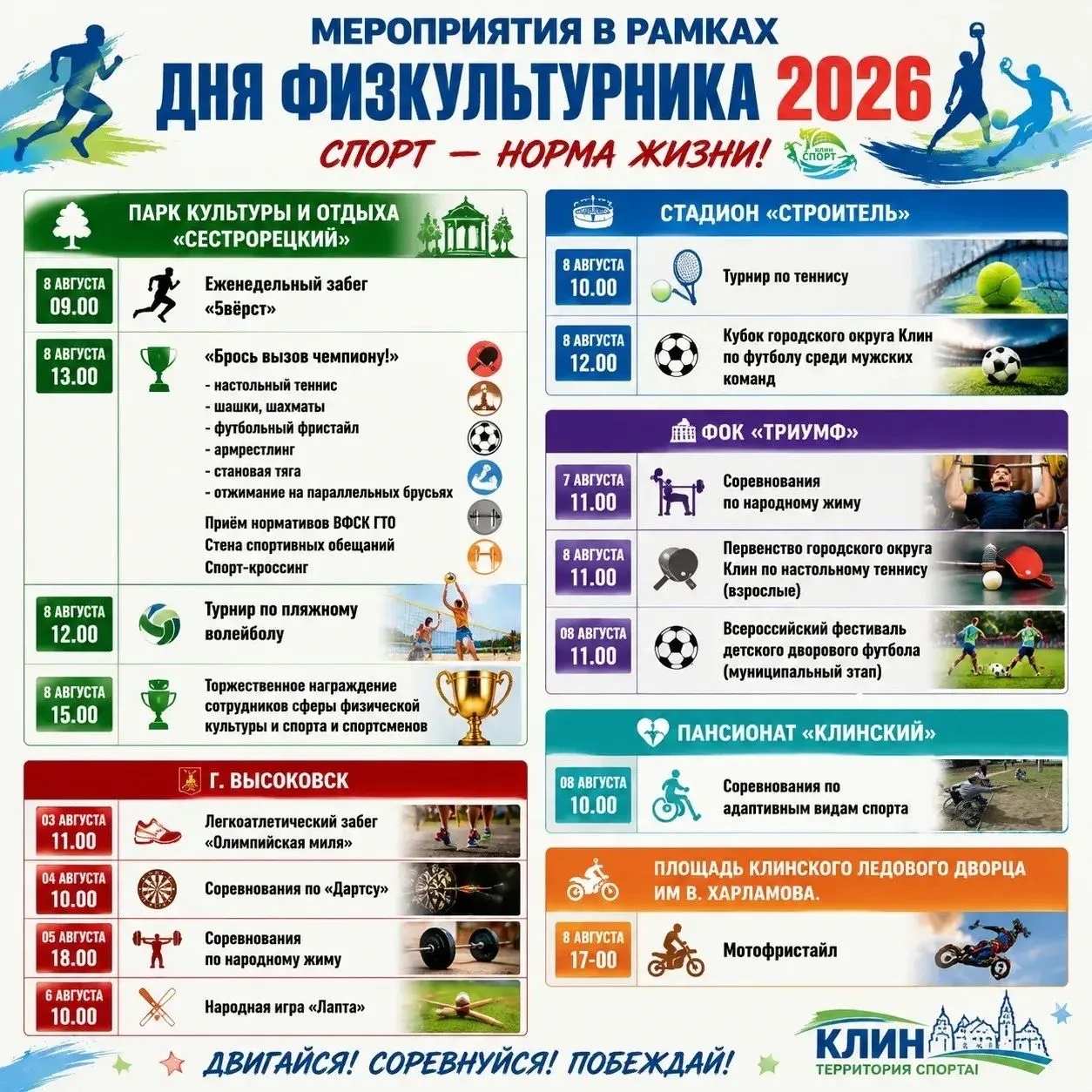 МЕРОПРИЯТИЯ В РАМКАХ
ДНЯ ФИЗКУЛЬТУРНИКА 2026
СПОРТ — НОРМА ЖИЗНИ!
КЛИН СПОРТ

ПАРК КУЛЬТУРЫ И ОТДЫХА «СЕСТРОРЕЦКИЙ»

8 АВГУСТА 09.00
Еженедельный забег «5вёрст»

8 АВГУСТА 13.00
«Брось вызов чемпиону!»
- настольный теннис
- шашки, шахматы
- футбольный фристайл
- армрестлинг
- становая тяга
- отжимание на параллельных брусьях
Приём нормативов ВФСК ГТО
Стена спортивных обещаний
Спорт-кроссинг

8 АВГУСТА 12.00
Турнир по пляжному волейболу

8 АВГУСТА 15.00
Торжественное награждение сотрудников сферы физической культуры и спорта и спортсменов

Г. ВЫСОКОВСК

03 АВГУСТА 11.00
Легкоатлетический забег «Олимпийская миля»

04 АВГУСТА 10.00
Соревнования по «Дартсу»

05 АВГУСТА 18.00
Соревнования по народному жиму

6 АВГУСТА 10.00
Народная игра «Лапта»

СТАДИОН «СТРОИТЕЛЬ»

8 АВГУСТА 10.00
Турнир по теннису

8 АВГУСТА 12.00
Кубок городского округа Клин по футболу среди мужских команд

ФОК «ТРИУМФ»

7 АВГУСТА 11.00
Соревнования по народному жиму

8 АВГУСТА 11.00
Первенство городского округа Клин по настольному теннису (взрослые)

08 АВГУСТА 11.00
Всероссийский фестиваль детского дворового футбола (муниципальный этап)

ПАНСИОНАТ «КЛИНСКИЙ»

08 АВГУСТА 10.00
Соревнования по адаптивным видам спорта

ПЛОЩАДЬ КЛИНСКОГО ЛЕДОВОГО ДВОРЦА ИМ В. ХАРЛАМОВА.

8 АВГУСТА 17-00
Мотофристайл

ДВИГАЙСЯ! СОРЕВНУЙСЯ! ПОБЕЖДАЙ!
КЛИН ТЕРРИТОРИЯ СПОРТА!